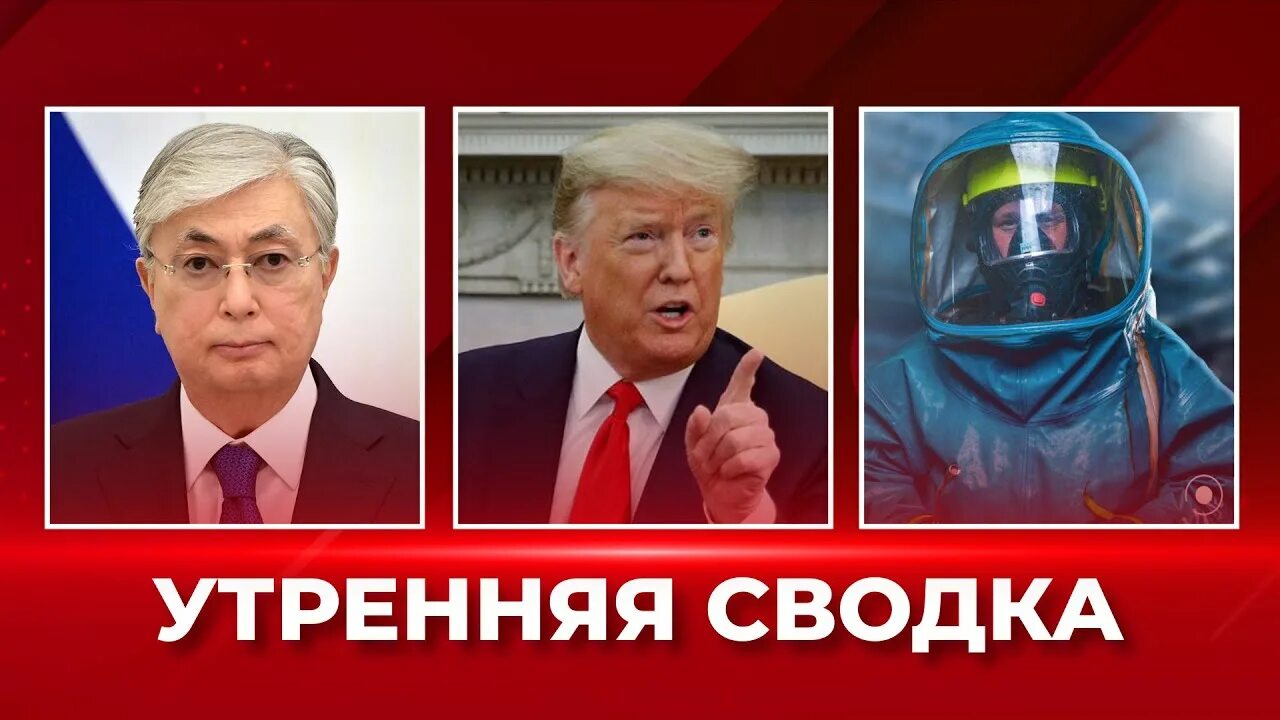 УТРЕННЯЯ СВОДКА